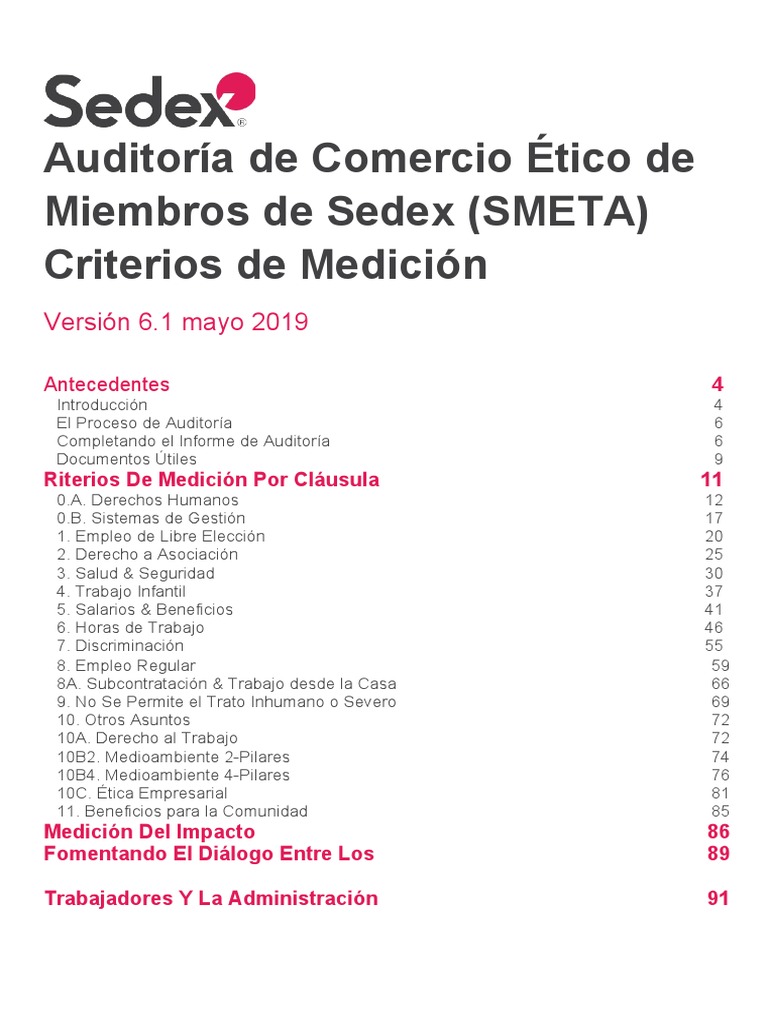 Sedex®

Auditoría de Comercio Ético de Miembros de Sedex (SMETA) Criterios de Medición

Versión 6.1 mayo 2019

Antecedentes 4
Introducción 4
El Proceso de Auditoría 6
Completando el Informe de Auditoría 6
Documentos Útiles 9
Riterios De Medición Por Cláusula 11
0.A. Derechos Humanos 12
0.B. Sistemas de Gestión 17
1. Empleo de Libre Elección 20
2. Derecho a Asociación 25
3. Salud & Seguridad 30
4. Trabajo Infantil 37
5. Salarios & Beneficios 41
6. Horas de Trabajo 46
7. Discriminación 55
8. Empleo Regular 59
8A. Subcontratación & Trabajo desde la Casa 66
9. No Se Permite el Trato Inhumano o Severo 69
10. Otros Asuntos 72
10A. Derecho al Trabajo 72
10B2. Medioambiente 2-Pilares 74
10B4. Medioambiente 4-Pilares 76
10C. Ética Empresarial 81
11. Beneficios para la Comunidad 85
Medición Del Impacto 86
Fomentando El Diálogo Entre Los 89

Trabajadores Y La Administración 91